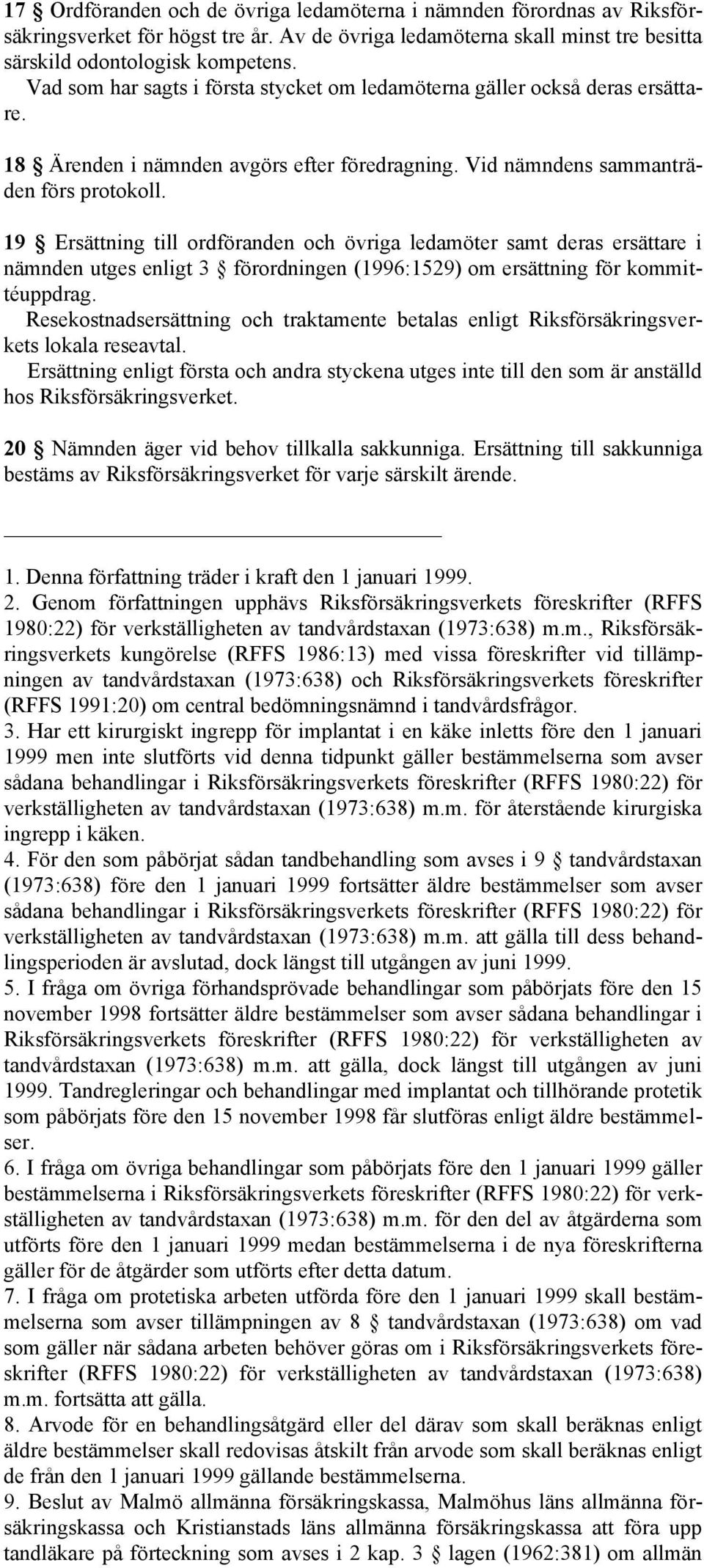 17 § Ordföranden och de övriga ledamöterna i nämnden förordnas av Riksförsäkringsverket för högst tre år. Av de övriga ledamöterna skall minst tre besitta särskild odontologisk kompetens.

Vad som har sagts i första stycket om ledamöterna gäller också deras ersättare.

18 § Ärenden i nämnden avgörs efter föredragning. Vid nämndens sammanträden förs protokoll.

19 § Ersättning till ordföranden och övriga ledamöter samt deras ersättare i nämnden utges enligt 3 § förordningen (1996:1529) om ersättning för kommittéuppdrag.

Resekostnadsersättning och traktamente betalas enligt Riksförsäkringsverkets lokala reseavtal.

Ersättning enligt första och andra styckena utges inte till den som är anställd hos Riksförsäkringsverket.

20 § Nämnden äger vid behov tillkalla sakkunniga. Ersättning till sakkunniga bestäms av Riksförsäkringsverket för varje särskilt ärende.

1. Denna författning träder i kraft den 1 januari 1999.
2. Genom författningen upphävs Riksförsäkringsverkets föreskrifter (RFFS 1980:22) för verkställigheten av tandvårdstaxan (1973:638) m.m., Riksförsäkringsverkets kungörelse (RFFS 1986:13) med vissa föreskrifter vid tillämpningen av tandvårdstaxan (1973:638) och Riksförsäkringsverkets föreskrifter (RFFS 1991:20) om central bedömningsnämnd i tandvårdsfrågor.
3. Har ett kirurgiskt ingrepp för implantat i en käke inletts före den 1 januari 1999 men inte slutförts vid denna tidpunkt gäller bestämmelserna som avser sådana behandlingar i Riksförsäkringsverkets föreskrifter (RFFS 1980:22) för verkställigheten av tandvårdstaxan (1973:638) m.m. för återstående kirurgiska ingrepp i käken.
4. För den som påbörjat sådan tandbehandling som avses i 9 § tandvårdstaxan (1973:638) före den 1 januari 1999 fortsätter äldre bestämmelser som avser sådana behandlingar i Riksförsäkringsverkets föreskrifter (RFFS 1980:22) för verkställigheten av tandvårdstaxan (1973:638) m.m. att gälla till dess behandlingsperioden är avslutad, dock längst till utgången av juni 1999.
5. I fråga om övriga förhandsprövade behandlingar som påbörjats före den 15 november 1998 fortsätter äldre bestämmelser som avser sådana behandlingar i Riksförsäkringsverkets föreskrifter (RFFS 1980:22) för verkställigheten av tandvårdstaxan (1973:638) m.m. att gälla, dock längst till utgången av juni 1999. Tandregleringar och behandlingar med implantat och tillhörande protetik som påbörjats före den 15 november 1998 får slutföras enligt äldre bestämmelser.
6. I fråga om övriga behandlingar som påbörjats före den 1 januari 1999 gäller bestämmelserna i Riksförsäkringsverkets föreskrifter (RFFS 1980:22) för verkställigheten av tandvårdstaxan (1973:638) m.m. för den del av åtgärderna som utförts före den 1 januari 1999 medan bestämmelserna i de nya föreskrifterna gäller för de åtgärder som utförts efter detta datum.
7. I fråga om protetiska arbeten utförda före den 1 januari 1999 skall bestämmelserna som avser tillämpningen av 8 § tandvårdstaxan (1973:638) om vad som gäller när sådana arbeten behöver göras om i Riksförsäkringsverkets föreskrifter (RFFS 1980:22) för verkställigheten av tandvårdstaxan (1973:638) m.m. fortsätta att gälla.
8. Arvode för en behandlingsåtgärd eller del därav som skall beräknas enligt äldre bestämmelser skall redovisas åtskilt från arvode som skall beräknas enligt de från den 1 januari 1999 gällande bestämmelserna.
9. Beslut av Malmö allmänna försäkringskassa, Malmöhus läns allmänna försäkringskassa och Kristianstads läns allmänna försäkringskassa att föra upp tandläkare på förteckning som avses i 2 kap. 3 § lagen (1962:381) om allmän